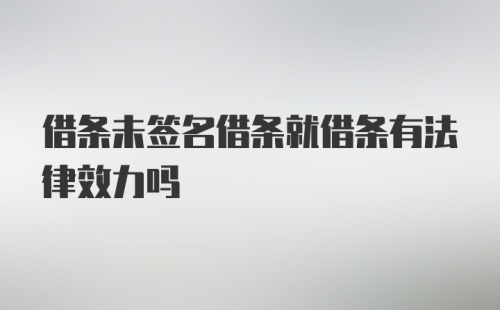 借条未签名借条就借条有法律效力吗